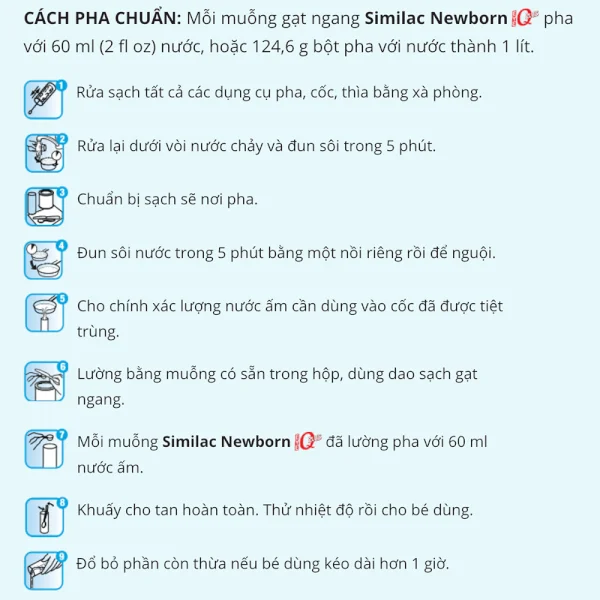 CÁCH PHA CHUẨN: Mỗi muỗng gạt ngang Similac Newborn IQ pha với 60 ml (2 fl oz) nước, hoặc 124,6 g bột pha với nước thành 1 lít.

1 Rửa sạch tất cả các dụng cụ pha, cốc, thìa bằng xà phòng.

2 Rửa lại dưới vòi nước chảy và đun sôi trong 5 phút.

3 Chuẩn bị sạch sẽ nơi pha.

4 Đun sôi nước trong 5 phút bằng một nồi riêng rồi để nguội.

5 Cho chính xác lượng nước ấm cần dùng vào cốc đã được tiệt trùng.

6 Lường bằng muỗng có sẵn trong hộp, dùng dao sạch gạt ngang.

7 Mỗi muỗng Similac Newborn IQ đã lường pha với 60 ml nước ấm.

8 Khuấy cho tan hoàn toàn. Thử nhiệt độ rồi cho bé dùng.

9 Đổ bỏ phần còn thừa nếu bé dùng kéo dài hơn 1 giờ.